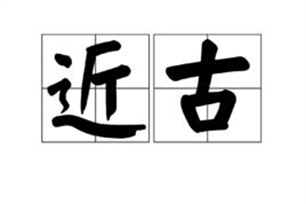 近古